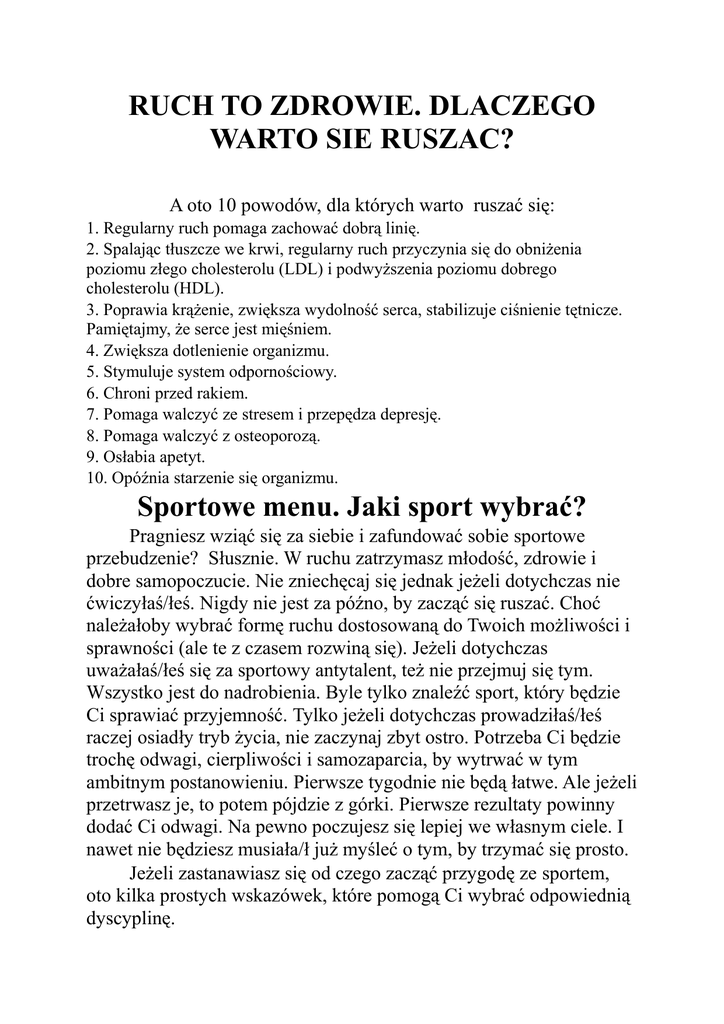 RUCH TO ZDROWIE. DLACZEGO WARTO SIE RUSZAC?

A oto 10 powodów, dla których warto ruszać się:
1. Regularny ruch pomaga zachować dobrą linię.
2. Spalając tłuszcze we krwi, regularny ruch przyczynia się do obniżenia poziomu złego cholesterolu (LDL) i podwyższenia poziomu dobrego cholesterolu (HDL).
3. Poprawia krążenie, zwiększa wydolność serca, stabilizuje ciśnienie tętnicze. Pamiętajmy, że serce jest mięśniem.
4. Zwiększa dotlenienie organizmu.
5. Stymuluje system odpornościowy.
6. Chroni przed rakiem.
7. Pomaga walczyć ze stresem i przepędza depresję.
8. Pomaga walczyć z osteoporozą.
9. Osłabia apetyt.
10. Opóźnia starzenie się organizmu.

Sportowe menu. Jaki sport wybrać?

Pragniesz wziąć się za siebie i zafundować sobie sportowe przebudzenie? Słusznie. W ruchu zatrzymasz młodość, zdrowie i dobre samopoczucie. Nie zniechęcaj się jednak jeżeli dotychczas nie ćwiczyłaś/łeś. Nigdy nie jest za późno, by zacząć się ruszać. Choć należałoby wybrać formę ruchu dostosowaną do Twoich możliwości i sprawności (ale te z czasem rozwiną się). Jeżeli dotychczas uważałaś/łeś się za sportowy antytalent, też nie przejmuj się tym. Wszystko jest do nadrobienia. Byle tylko znaleźć sport, który będzie Ci sprawiać przyjemność. Tylko jeżeli dotychczas prowadziłaś/łeś raczej osiadły tryb życia, nie zaczynaj zbyt ostro. Potrzeba Ci będzie trochę odwagi, cierpliwości i samozaparcia, by wytrwać w tym ambitnym postanowieniu. Pierwsze tygodnie nie będą łatwe. Ale jeżeli przetrwasz je, to potem pójdzie z górki. Pierwsze rezultaty powinny dodać Ci odwagi. Na pewno poczujesz się lepiej we własnym ciele. I nawet nie będziesz musiała/ł już myśleć o tym, by trzymać się prosto.

Jeżeli zastanawiasz się od czego zacząć przygodę ze sportem, oto kilka prostych wskazówek, które pomogą Ci wybrać odpowiednią dyscyplinę.